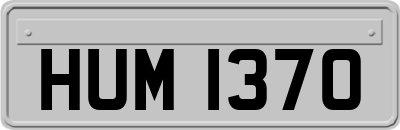 HUM 1370